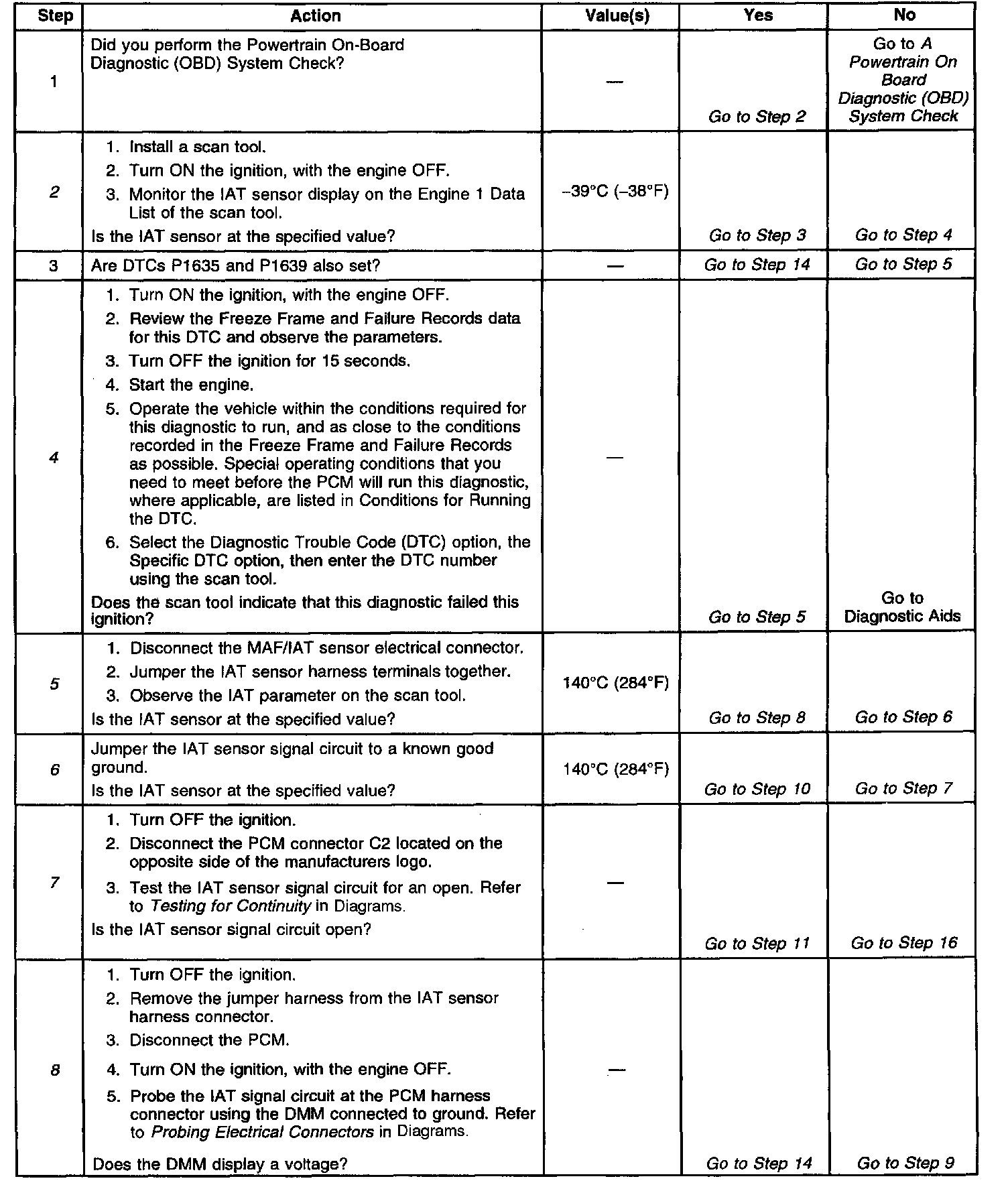 | Step | Action | Value(s) | Yes | No |
|---|---|---|---|---|
| 1 | Did you perform the Powertrain On-Board Diagnostic (OBD) System Check? | — | Go to Step 2 | Go to A Powertrain On Board Diagnostic (OBD) System Check |
| 2 | 1. Install a scan tool. 2. Turn ON the ignition, with the engine OFF. 3. Monitor the IAT sensor display on the Engine 1 Data List of the scan tool. Is the IAT sensor at the specified value? | –39°C (–38°F) | Go to Step 3 | Go to Step 4 |
| 3 | Are DTCs P1635 and P1639 also set? | — | Go to Step 14 | Go to Step 5 |
| 4 | 1. Turn ON the ignition, with the engine OFF. 2. Review the Freeze Frame and Failure Records data for this DTC and observe the parameters. 3. Turn OFF the ignition for 15 seconds. 4. Start the engine. 5. Operate the vehicle within the conditions required for this diagnostic to run, and as close to the conditions recorded in the Freeze Frame and Failure Records as possible. Special operating conditions that you need to meet before the PCM will run this diagnostic, where applicable, are listed in Conditions for Running the DTC. 6. Select the Diagnostic Trouble Code (DTC) option, the Specific DTC option, then enter the DTC number using the scan tool. Does the scan tool indicate that this diagnostic failed this ignition? | — | Go to Step 5 | Go to Diagnostic Aids |
| 5 | 1. Disconnect the MAF/IAT sensor electrical connector. 2. Jumper the IAT sensor harness terminals together. 3. Observe the IAT parameter on the scan tool. Is the IAT sensor at the specified value? | 140°C (284°F) | Go to Step 8 | Go to Step 6 |
| 6 | Jumper the IAT sensor signal circuit to a known good ground. Is the IAT sensor at the specified value? | 140°C (284°F) | Go to Step 10 | Go to Step 7 |
| 7 | 1. Turn OFF the ignition. 2. Disconnect the PCM connector C2 located on the opposite side of the manufacturers logo. 3. Test the IAT sensor signal circuit for an open. Refer to Testing for Continuity in Diagrams. Is the IAT sensor signal circuit open? | — | Go to Step 11 | Go to Step 16 |
| 8 | 1. Turn OFF the ignition. 2. Remove the jumper harness from the IAT sensor harness connector. 3. Disconnect the PCM. 4. Turn ON the ignition, with the engine OFF. 5. Probe the IAT signal circuit at the PCM harness connector using the DMM connected to ground. Refer to Probing Electrical Connectors in Diagrams. Does the DMM display a voltage? | — | Go to Step 14 | Go to Step 9 |